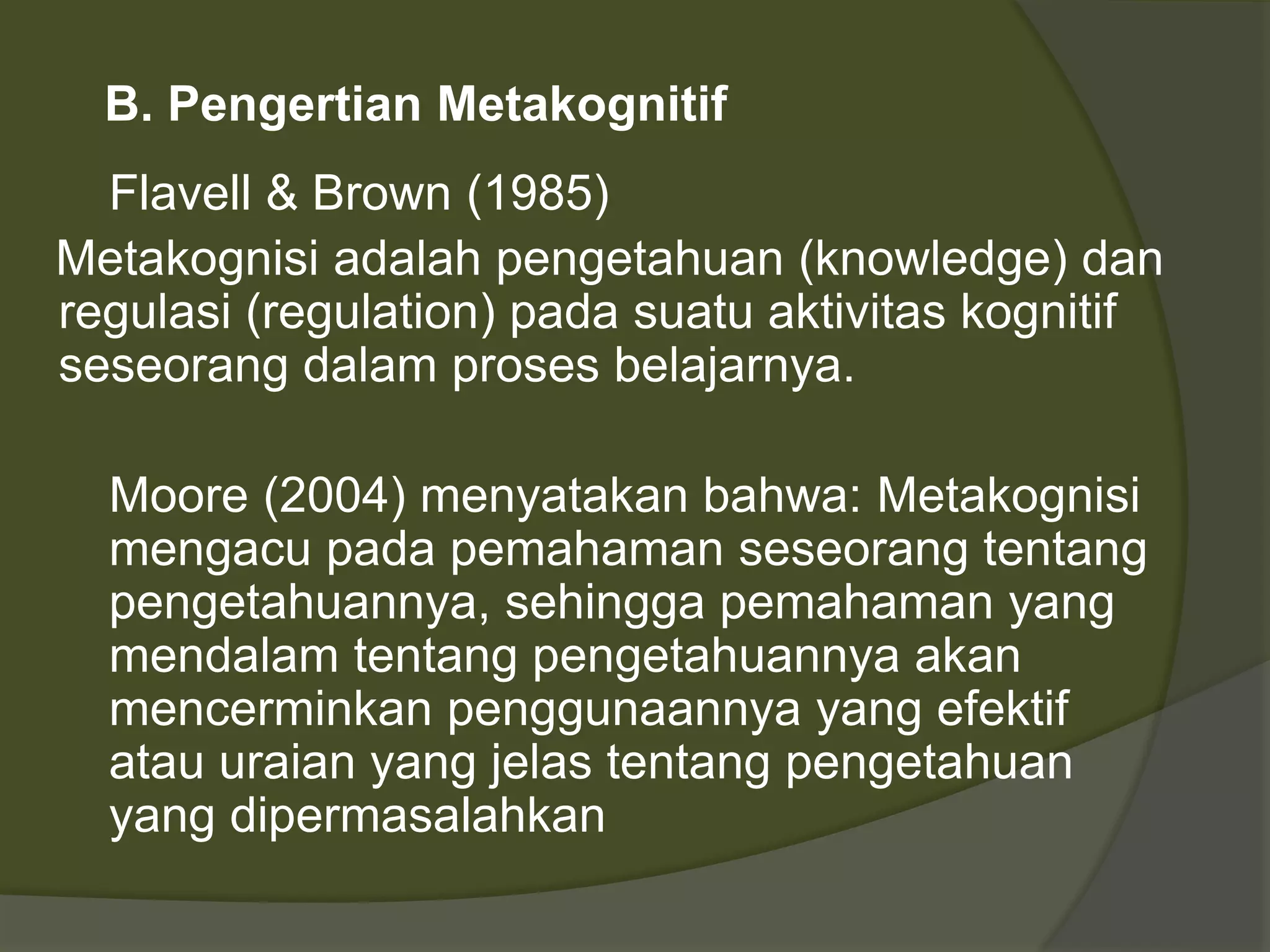 B. Pengertian Metakognitif

Flavell & Brown (1985)

Metakognisi adalah pengetahuan (knowledge) dan regulasi (regulation) pada suatu aktivitas kognitif seseorang dalam proses belajarnya.

Moore (2004) menyatakan bahwa: Metakognisi mengacu pada pemahaman seseorang tentang pengetahuannya, sehingga pemahaman yang mendalam tentang pengetahuannya akan mencerminkan penggunaannya yang efektif atau uraian yang jelas tentang pengetahuan yang dipermasalahkan